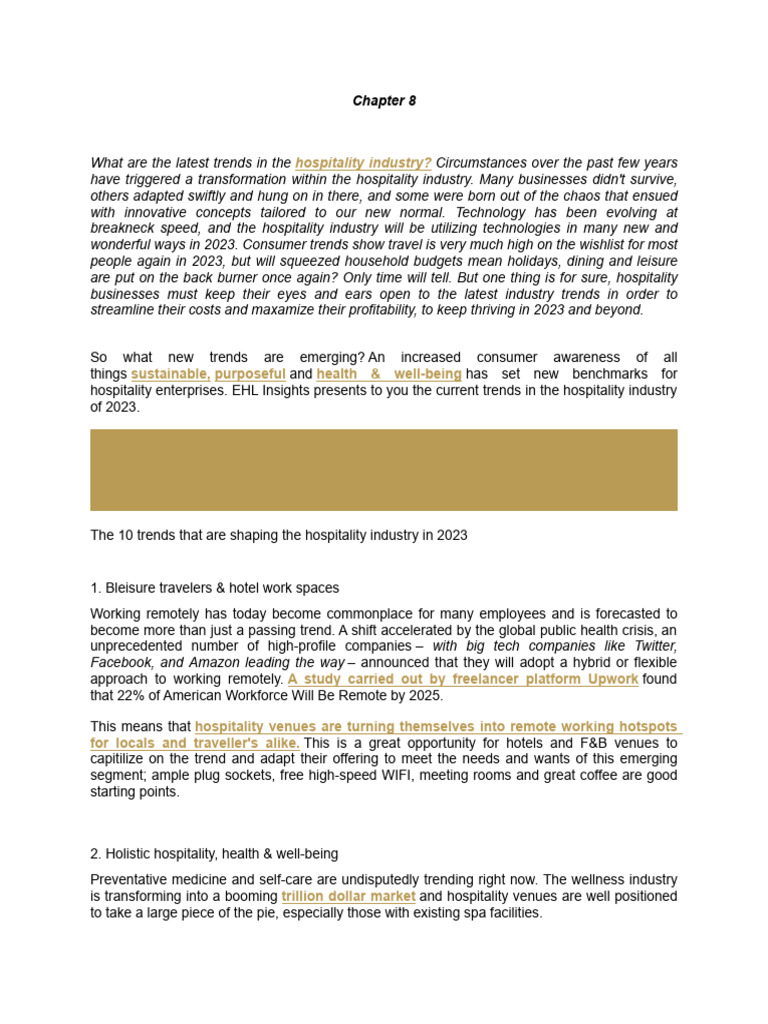 Chapter 8

What are the latest trends in the hospitality industry? Circumstances over the past few years have triggered a transformation within the hospitality industry. Many businesses didn't survive, others adapted swiftly and hung on in there, and some were born out of the chaos that ensued with innovative concepts tailored to our new normal. Technology has been evolving at breakneck speed, and the hospitality industry will be utilizing technologies in many new and wonderful ways in 2023. Consumer trends show travel is very much high on the wishlist for most people again in 2023, but will squeezed household budgets mean holidays, dining and leisure are put on the back burner once again? Only time will tell. But one thing is for sure, hospitality businesses must keep their eyes and ears open to the latest industry trends in order to streamline their costs and maxamize their profitability, to keep thriving in 2023 and beyond.

So what new trends are emerging? An increased consumer awareness of all things sustainable, purposeful and health & well-being has set new benchmarks for hospitality enterprises. EHL Insights presents to you the current trends in the hospitality industry of 2023.

The 10 trends that are shaping the hospitality industry in 2023

1. Bleisure travelers & hotel work spaces

Working remotely has today become commonplace for many employees and is forecasted to become more than just a passing trend. A shift accelerated by the global public health crisis, an unprecedented number of high-profile companies – with big tech companies like Twitter, Facebook, and Amazon leading the way – announced that they will adopt a hybrid or flexible approach to working remotely. A study carried out by freelancer platform Upwork found that 22% of American Workforce Will Be Remote by 2025.

This means that hospitality venues are turning themselves into remote working hotspots for locals and traveller's alike. This is a great opportunity for hotels and F&B venues to capitilize on the trend and adapt their offering to meet the needs and wants of this emerging segment; ample plug sockets, free high-speed WIFI, meeting rooms and great coffee are good starting points.

2. Holistic hospitality, health & well-being

Preventative medicine and self-care are undisputedly trending right now. The wellness industry is transforming into a booming trillion dollar market and hospitality venues are well positioned to take a large piece of the pie, especially those with existing spa facilities.